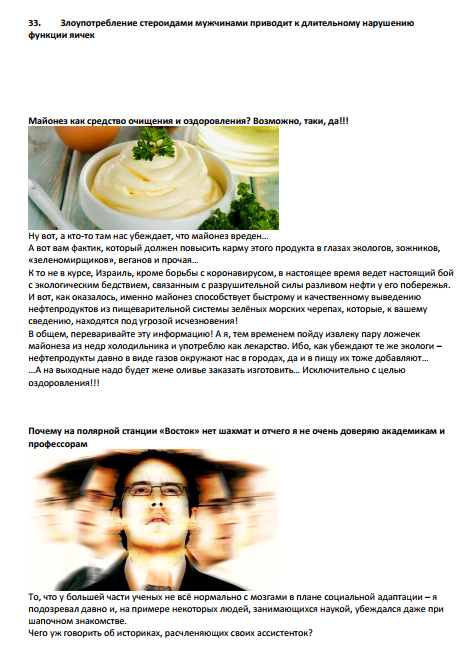 33. Злоупотребление стероидами мужчинами приводит к длительному нарушению функции яичек

Майонез как средство очищения и оздоровления? Возможно, таки, да!!!

Ну вот, а кто-то там нас убеждает, что майонез вреден…
А вот вам фактик, который должен повысить карму этого продукта в глазах экологов, зожников, «зеленомирщиков», веганов и прочая…
К то не в курсе, Израиль, кроме борьбы с коронавирусом, в настоящее время ведет настоящий бой с экологическим бедствием, связанным с разрушительной силы разливом нефти у его побережья.
И вот, как оказалось, именно майонез способствует быстрому и качественному выведению нефтепродуктов из пищеварительной системы зелёных морских черепах, которые, к вашему сведению, находятся под угрозой исчезновения!
В общем, переваривайте эту информацию! А я, тем временем пойду извлеку пару ложечек майонеза из недр холодильника и употреблю как лекарство. Ибо, как убеждают те же экологи – нефтепродукты давно в виде газов окружают нас в городах, да и в пищу их тоже добавляют…
…А на выходные надо будет жене оливье заказать изготовить… Исключительно с целью оздоровления!!!

Почему на полярной станции «Восток» нет шахмат и отчего я не очень доверяю академикам и профессорам

То, что у большей части ученых не всё нормально с мозгами в плане социальной адаптации – я подозревал давно и, на примере некоторых людей, занимающихся наукой, убеждался даже при шапочном знакомстве.
Чего уж говорить об историках, расчленяющих своих ассистенток?